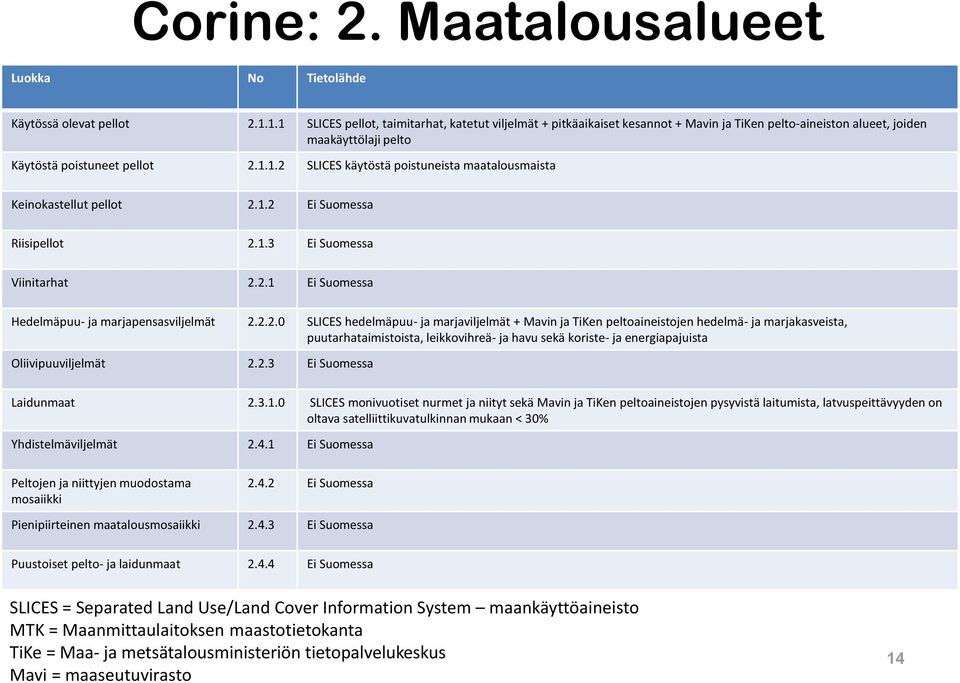 Corine: 2. Maatalousalueet

| Luokka | No | Tietolähde |
|---|---|---|
| Käytössä olevat pellot | 2.1.1.1 | SLICES pellot, taimitarhat, katetut viljelmät + pitkäaikaiset kesannot + Mavin ja TiKen pelto-aineiston alueet, joiden maakäyttölaji pelto |
| Käytöstä poistuneet pellot | 2.1.1.2 | SLICES käytöstä poistuneista maatalousmaista |
| Keinokastellut pellot | 2.1.2 | Ei Suomessa |
| Riisipellot | 2.1.3 | Ei Suomessa |
| Viinitarhat | 2.2.1 | Ei Suomessa |
| Hedelmäpuu- ja marjapensasviljelmät | 2.2.2.0 | SLICES hedelmäpuu- ja marjaviljelmät + Mavin ja TiKen peltoaineistojen hedelmä- ja marjakasveista, puutarhataimistoista, leikkovihreä- ja havu sekä koriste- ja energiapajuista |
| Oliivipuuviljelmät | 2.2.3 | Ei Suomessa |
| Laidunmaat | 2.3.1.0 | SLICES monivuotiset nurmet ja niityt sekä Mavin ja TiKen peltoaineistojen pysyvistä laitumista, latvuspeittävyyden on oltava satelliittikuvatulkinnan mukaan < 30% |
| Yhdistelmäviljelmät | 2.4.1 | Ei Suomessa |
| Peltojen ja niittyjen muodostama mosaiikki | 2.4.2 | Ei Suomessa |
| Pienipiirteinen maatalousmosaiikki | 2.4.3 | Ei Suomessa |
| Puustoiset pelto- ja laidunmaat | 2.4.4 | Ei Suomessa |

SLICES = Separated Land Use/Land Cover Information System – maankäyttöaineisto
MTK = Maanmittaulaitoksen maastotietokanta
TiKe = Maa- ja metsätalousministeriön tietopalvelukeskus
Mavi = maaseutuvirasto

14